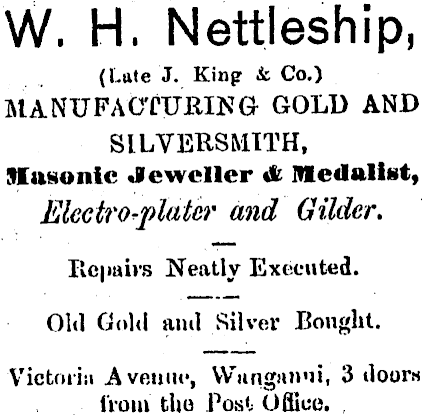 W. H. Nettleship,

(Late J. King & Co.)

MANUFACTURING GOLD AND SILVERSMITH,

Masonic Jeweller & Medalist,

Electro-plater and Gilder.

Repairs Neatly Executed.

Old Gold and Silver Bought.

Victoria Avenue, Wanganui, 3 doors from the Post Office.